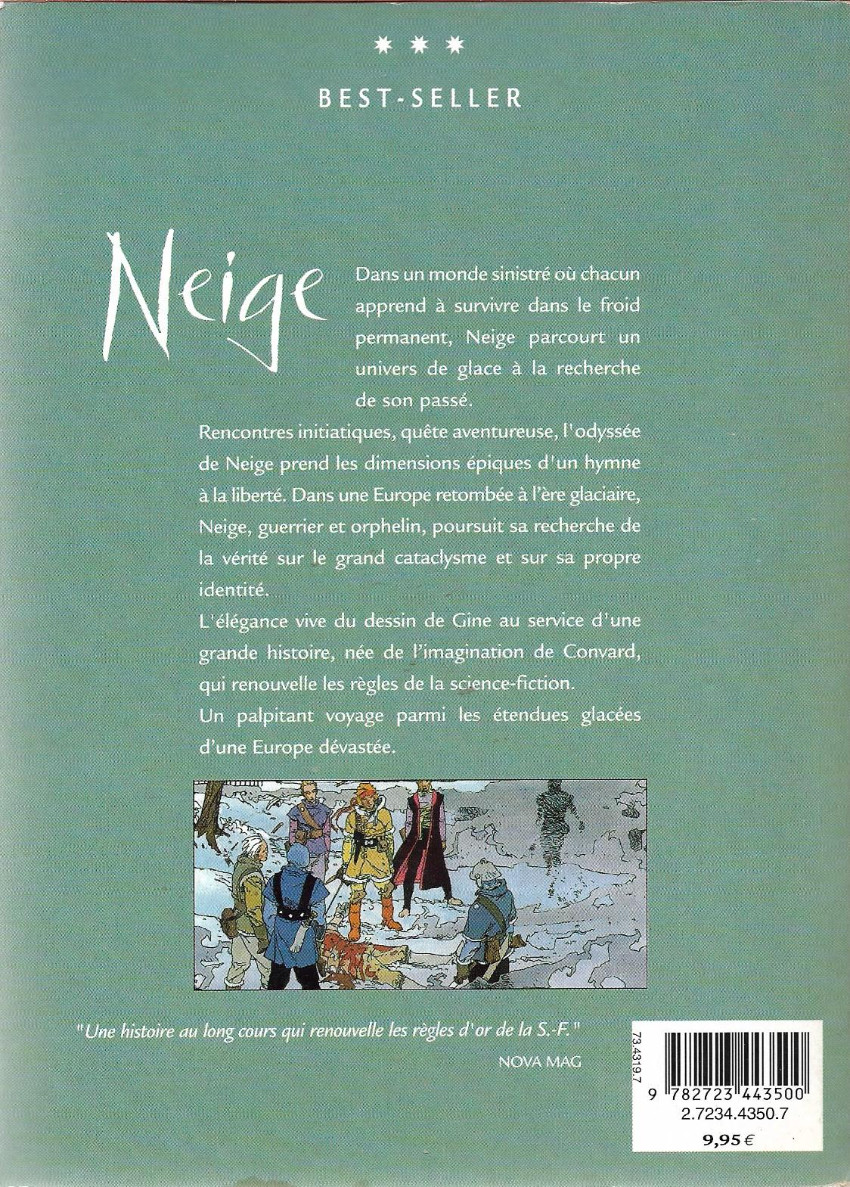 * * *
BEST-SELLER

Neige

Dans un monde sinistré où chacun apprend à survivre dans le froid permanent, Neige parcourt un univers de glace à la recherche de son passé.

Rencontres initiatiques, quête aventureuse, l'odyssée de Neige prend les dimensions épiques d'un hymne à la liberté. Dans une Europe retombée à l'ère glaciaire, Neige, guerrier et orphelin, poursuit sa recherche de la vérité sur le grand cataclysme et sur sa propre identité.

L'élégance vive du dessin de Gine au service d'une grande histoire, née de l'imagination de Convard, qui renouvelle les règles de la science-fiction.

Un palpitant voyage parmi les étendues glacées d'une Europe dévastée.

"Une histoire au long cours qui renouvelle les règles d'or de la S.-F."
NOVA MAG

73.4319.7
9 782723 443500
2.7234.4350.7
9,95 €